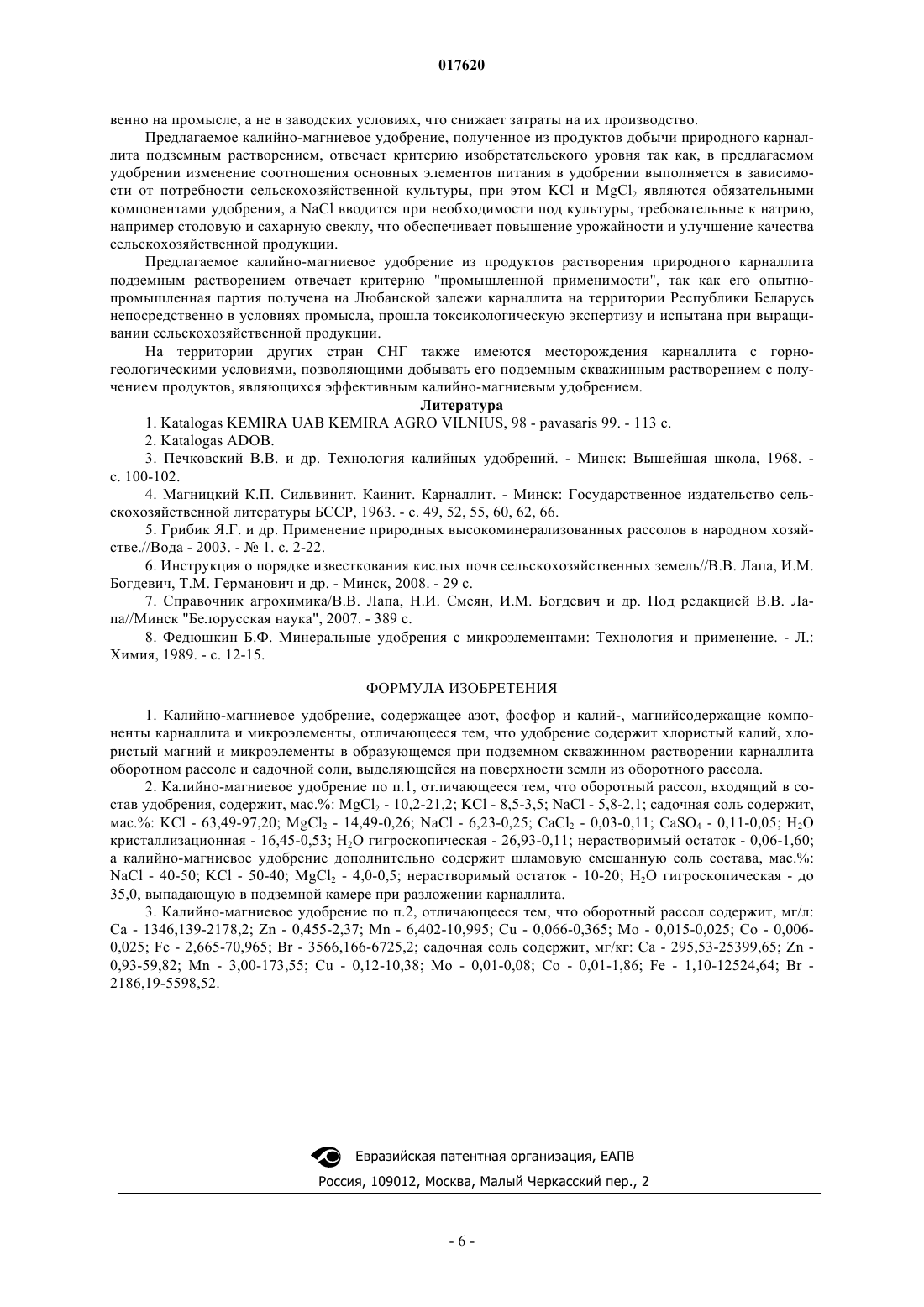 017620

венно на промысле, а не в заводских условиях, что снижает затраты на их производство.

Предлагаемое калийно-магниевое удобрение, полученное из продуктов добычи природного карналлита подземным растворением, отвечает критерию изобретательского уровня так как, в предлагаемом удобрении изменение соотношения основных элементов питания в удобрении выполняется в зависимости от потребности сельскохозяйственной культуры, при этом KCl и $MgCl_2$ являются обязательными компонентами удобрения, а NaCl вводится при необходимости под культуры, требовательные к натрию, например столовую и сахарную свеклу, что обеспечивает повышение урожайности и улучшение качества сельскохозяйственной продукции.

Предлагаемое калийно-магниевое удобрение из продуктов растворения природного карналлита подземным растворением отвечает критерию "промышленной применимости", так как его опытно-промышленная партия получена на Любанской залежи карналлита на территории Республики Беларусь непосредственно в условиях промысла, прошла токсикологическую экспертизу и испытана при выращивании сельскохозяйственной продукции.

На территории других стран СНГ также имеются месторождения карналлита с горно-геологическими условиями, позволяющими добывать его подземным скважинным растворением с получением продуктов, являющихся эффективным калийно-магниевым удобрением.

Литература

1. Katalogas KEMIRA UAB KEMIRA AGRO VILNIUS, 98 - pavasaris 99. - 113 с.

2. Katalogas ADOB.

3. Печковский В.В. и др. Технология калийных удобрений. - Минск: Вышейшая школа, 1968. - с. 100-102.

4. Магницкий К.П. Сильвинит. Каинит. Карналлит. - Минск: Государственное издательство сельскохозяйственной литературы БССР, 1963. - с. 49, 52, 55, 60, 62, 66.

5. Грибик Я.Г. и др. Применение природных высокоминерализованных рассолов в народном хозяйстве.//Вода - 2003. - № 1. с. 2-22.

6. Инструкция о порядке известкования кислых почв сельскохозяйственных земель//В.В. Лапа, И.М. Богдевич, Т.М. Германович и др. - Минск, 2008. - 29 с.

7. Справочник агрохимика/В.В. Лапа, Н.И. Смеян, И.М. Богдевич и др. Под редакцией В.В. Лапа//Минск "Белорусская наука", 2007. - 389 с.

8. Федюшкин Б.Ф. Минеральные удобрения с микроэлементами: Технология и применение. - Л.: Химия, 1989. - с. 12-15.

ФОРМУЛА ИЗОБРЕТЕНИЯ

1. Калийно-магниевое удобрение, содержащее азот, фосфор и калий-, магнийсодержащие компоненты карналлита и микроэлементы, отличающееся тем, что удобрение содержит хлористый калий, хлористый магний и микроэлементы в образующемся при подземном скважинном растворении карналлита оборотном рассоле и садочной соли, выделяющейся на поверхности земли из оборотного рассола.

2. Калийно-магниевое удобрение по п.1, отличающееся тем, что оборотный рассол, входящий в состав удобрения, содержит, мас.%: $MgCl_2$ - 10,2-21,2; KCl - 8,5-3,5; NaCl - 5,8-2,1; садочная соль содержит, мас.%: KCl - 63,49-97,20; $MgCl_2$ - 14,49-0,26; NaCl - 6,23-0,25; $CaCl_2$ - 0,03-0,11; $CaSO_4$ - 0,11-0,05; $H_2O$ кристаллизационная - 16,45-0,53; $H_2O$ гигроскопическая - 26,93-0,11; нерастворимый остаток - 0,06-1,60; а калийно-магниевое удобрение дополнительно содержит шламовую смешанную соль состава, мас.%: NaCl - 40-50; KCl - 50-40; $MgCl_2$ - 4,0-0,5; нерастворимый остаток - 10-20; $H_2O$ гигроскопическая - до 35,0, выпадающую в подземной камере при разложении карналлита.

3. Калийно-магниевое удобрение по п.2, отличающееся тем, что оборотный рассол содержит, мг/л: Ca - 1346,139-2178,2; Zn - 0,455-2,37; Mn - 6,402-10,995; Cu - 0,066-0,365; Mo - 0,015-0,025; Co - 0,006-0,025; Fe - 2,665-70,965; Br - 3566,166-6725,2; садочная соль содержит, мг/кг: Ca - 295,53-25399,65; Zn - 0,93-59,82; Mn - 3,00-173,55; Cu - 0,12-10,38; Mo - 0,01-0,08; Co - 0,01-1,86; Fe - 1,10-12524,64; Br - 2186,19-5598,52.

Евразийская патентная организация, ЕАПВ
Россия, 109012, Москва, Малый Черкасский пер., 2

- 6 -